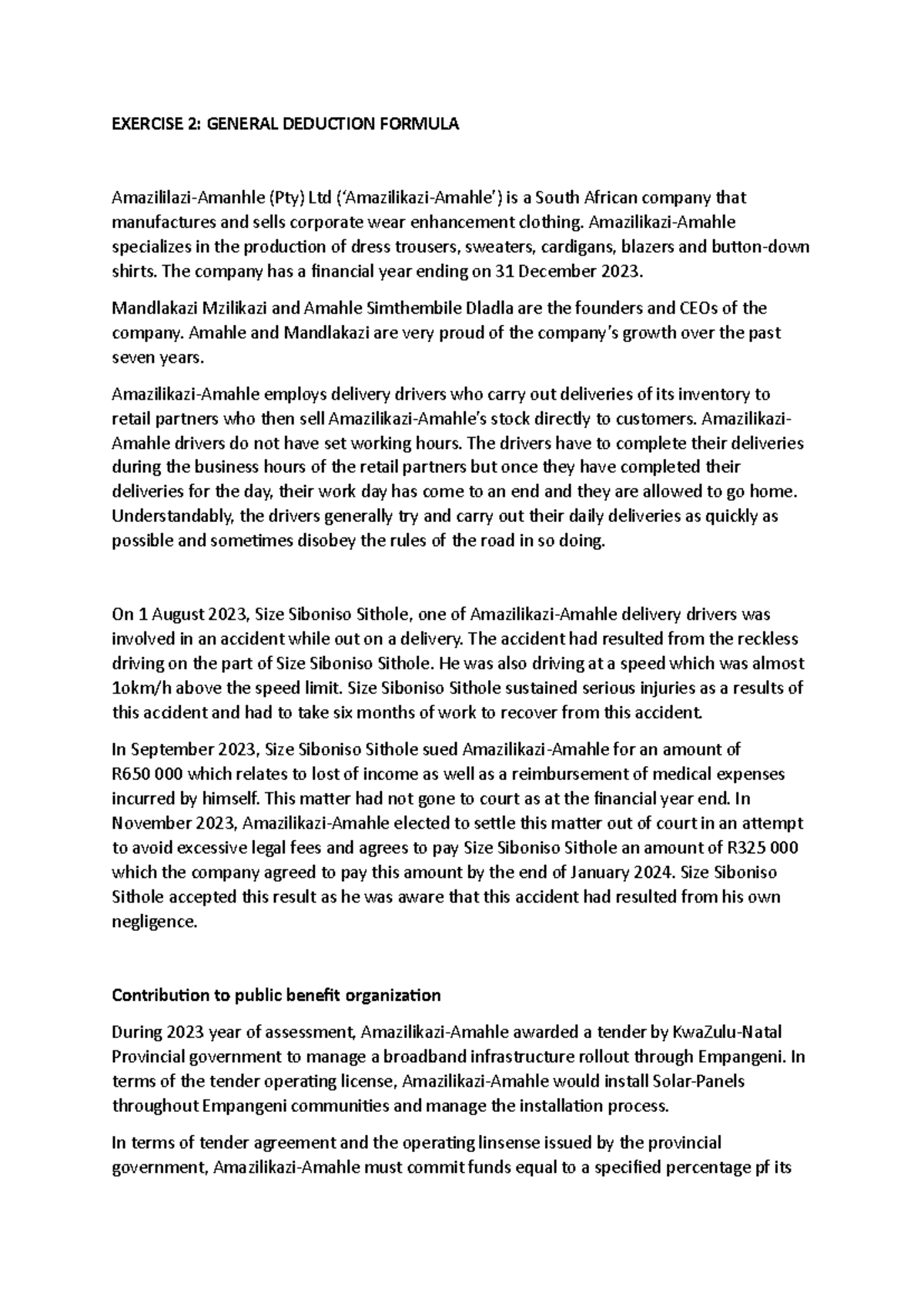 EXERCISE 2: GENERAL DEDUCTION FORMULA

Amazililazi-Amanhle (Pty) Ltd ('Amazilikazi-Amahle') is a South African company that manufactures and sells corporate wear enhancement clothing. Amazilikazi-Amahle specializes in the production of dress trousers, sweaters, cardigans, blazers and button-down shirts. The company has a financial year ending on 31 December 2023.

Mandlakazi Mzilikazi and Amahle Simthembile Dladla are the founders and CEOs of the company. Amahle and Mandlakazi are very proud of the company's growth over the past seven years.

Amazilikazi-Amahle employs delivery drivers who carry out deliveries of its inventory to retail partners who then sell Amazilikazi-Amahle's stock directly to customers. Amazilikazi-Amahle drivers do not have set working hours. The drivers have to complete their deliveries during the business hours of the retail partners but once they have completed their deliveries for the day, their work day has come to an end and they are allowed to go home. Understandably, the drivers generally try and carry out their daily deliveries as quickly as possible and sometimes disobey the rules of the road in so doing.

On 1 August 2023, Size Siboniso Sithole, one of Amazilikazi-Amahle delivery drivers was involved in an accident while out on a delivery. The accident had resulted from the reckless driving on the part of Size Siboniso Sithole. He was also driving at a speed which was almost 1okm/h above the speed limit. Size Siboniso Sithole sustained serious injuries as a results of this accident and had to take six months of work to recover from this accident.

In September 2023, Size Siboniso Sithole sued Amazilikazi-Amahle for an amount of R650 000 which relates to lost of income as well as a reimbursement of medical expenses incurred by himself. This matter had not gone to court as at the financial year end. In November 2023, Amazilikazi-Amahle elected to settle this matter out of court in an attempt to avoid excessive legal fees and agrees to pay Size Siboniso Sithole an amount of R325 000 which the company agreed to pay this amount by the end of January 2024. Size Siboniso Sithole accepted this result as he was aware that this accident had resulted from his own negligence.

Contribution to public benefit organization

During 2023 year of assessment, Amazilikazi-Amahle awarded a tender by KwaZulu-Natal Provincial government to manage a broadband infrastructure rollout through Empangeni. In terms of the tender operating license, Amazilikazi-Amahle would install Solar-Panels throughout Empangeni communities and manage the installation process.

In terms of tender agreement and the operating linsense issued by the provincial government, Amazilikazi-Amahle must commit funds equal to a specified percentage pf its